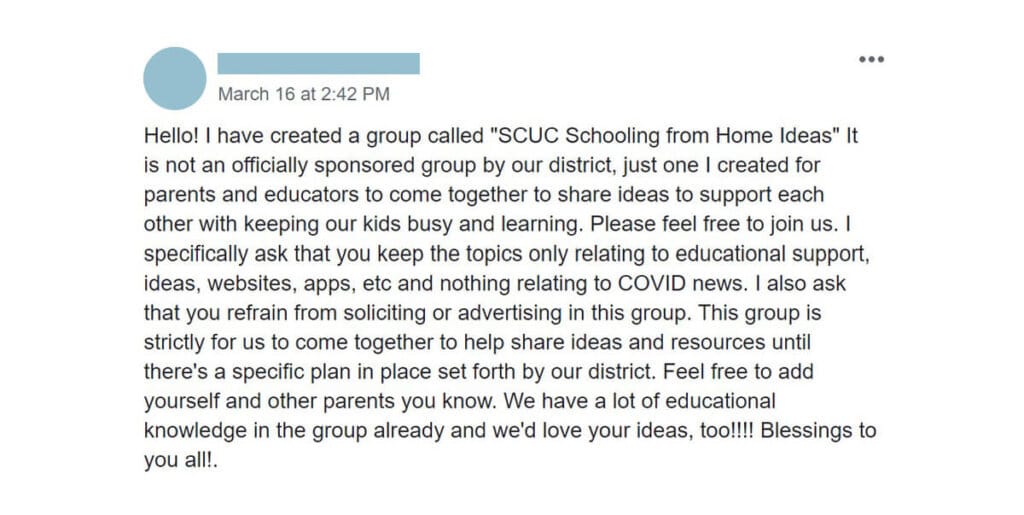 March 16 at 2:42 PM

Hello! I have created a group called "SCUC Schooling from Home Ideas" It is not an officially sponsored group by our district, just one I created for parents and educators to come together to share ideas to support each other with keeping our kids busy and learning. Please feel free to join us. I specifically ask that you keep the topics only relating to educational support, ideas, websites, apps, etc and nothing relating to COVID news. I also ask that you refrain from soliciting or advertising in this group. This group is strictly for us to come together to help share ideas and resources until there's a specific plan in place set forth by our district. Feel free to add yourself and other parents you know. We have a lot of educational knowledge in the group already and we'd love your ideas, too!!!! Blessings to you all!.